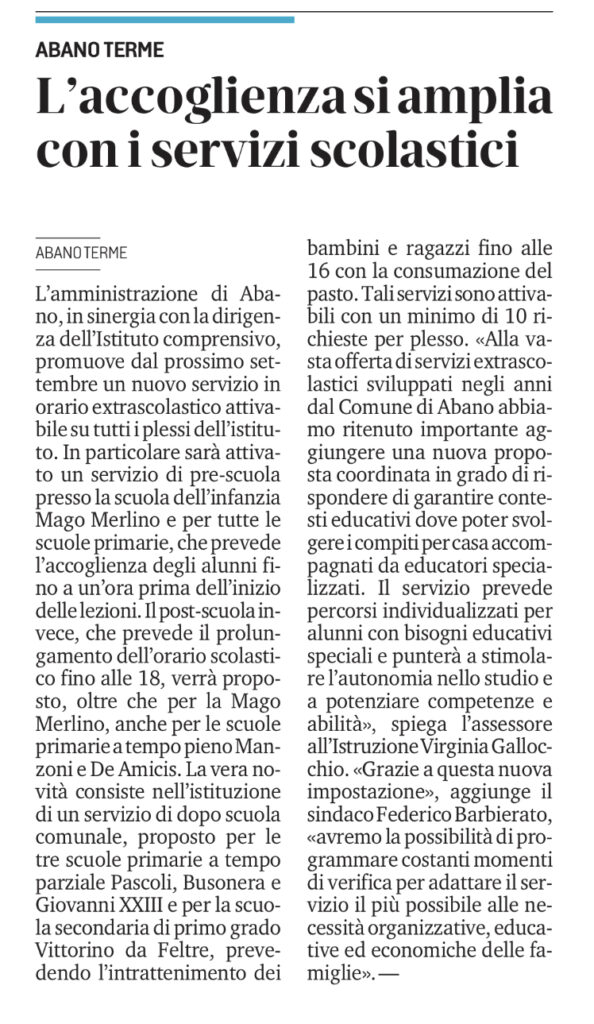 ABANO TERME

L'accoglienza si amplia con i servizi scolastici

ABANO TERME

L'amministrazione di Abano, in sinergia con la dirigenza dell'Istituto comprensivo, promuove dal prossimo settembre un nuovo servizio in orario extrascolastico attivabile su tutti i plessi dell'istituto. In particolare sarà attivato un servizio di pre-scuola presso la scuola dell'infanzia Mago Merlino e per tutte le scuole primarie, che prevede l'accoglienza degli alunni fino a un'ora prima dell'inizio delle lezioni. Il post-scuola invece, che prevede il prolungamento dell'orario scolastico fino alle 18, verrà proposto, oltre che per la Mago Merlino, anche per le scuole primarie a tempo pieno Manzoni e De Amicis. La vera novità consiste nell'istituzione di un servizio di dopo scuola comunale, proposto per le tre scuole primarie a tempo parziale Pascoli, Busonera e Giovanni XXIII e per la scuola secondaria di primo grado Vittorino da Feltre, prevedendo l'intrattenimento dei bambini e ragazzi fino alle 16 con la consumazione del pasto. Tali servizi sono attivabili con un minimo di 10 richieste per plesso. «Alla vasta offerta di servizi extrascolastici sviluppati negli anni dal Comune di Abano abbiamo ritenuto importante aggiungere una nuova proposta coordinata in grado di rispondere di garantire contesti educativi dove poter svolgere i compiti per casa accompagnati da educatori specializzati. Il servizio prevede percorsi individualizzati per alunni con bisogni educativi speciali e punterà a stimolare l'autonomia nello studio e a potenziare competenze e abilità», spiega l'assessore all'Istruzione Virginia Gallocchio. «Grazie a questa nuova impostazione», aggiunge il sindaco Federico Barbierato, «avremo la possibilità di programmare costanti momenti di verifica per adattare il servizio il più possibile alle necessità organizzative, educative ed economiche delle famiglie». —